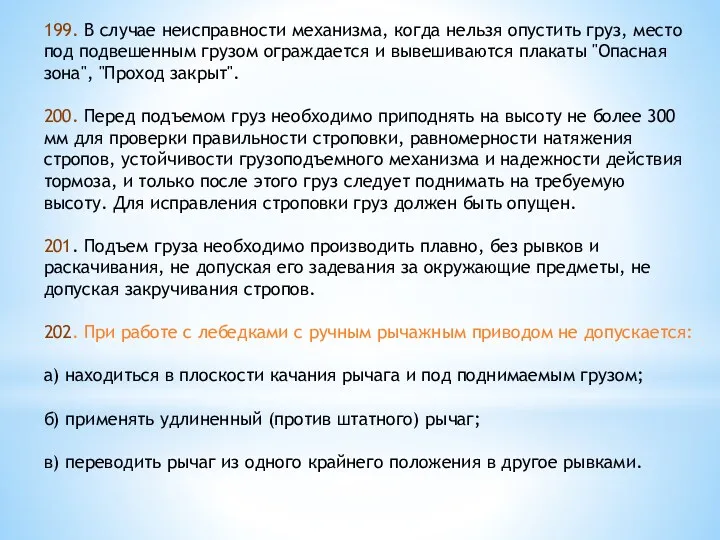 199. В случае неисправности механизма, когда нельзя опустить груз, место под подвешенным грузом ограждается и вывешиваются плакаты "Опасная зона", "Проход закрыт".

200. Перед подъемом груз необходимо приподнять на высоту не более 300 мм для проверки правильности строповки, равномерности натяжения стропов, устойчивости грузоподъемного механизма и надежности действия тормоза, и только после этого груз следует поднимать на требуемую высоту. Для исправления строповки груз должен быть опущен.

201. Подъем груза необходимо производить плавно, без рывков и раскачивания, не допуская его задевания за окружающие предметы, не допуская закручивания стропов.

202. При работе с лебедками с ручным рычажным приводом не допускается:

а) находиться в плоскости качания рычага и под поднимаемым грузом;

б) применять удлиненный (против штатного) рычаг;

в) переводить рычаг из одного крайнего положения в другое рывками.